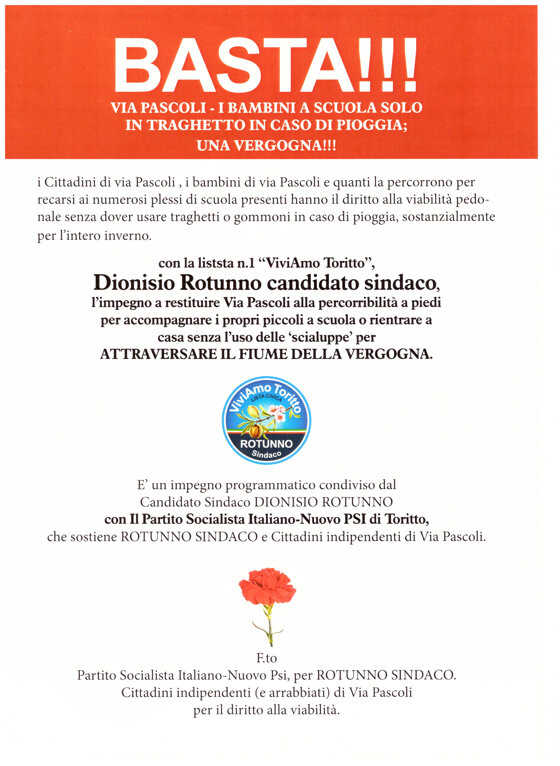 BASTA!!!

VIA PASCOLI - I BAMBINI A SCUOLA SOLO IN TRAGHETTO IN CASO DI PIOGGIA; UNA VERGOGNA!!!

i Cittadini di via Pascoli , i bambini di via Pascoli e quanti la percorrono per recarsi ai numerosi plessi di scuola presenti hanno il diritto alla viabilità pedonale senza dover usare traghetti o gommoni in caso di pioggia, sostanzialmente per l'intero inverno.

con la liststa n.1 "ViviAmo Toritto",
Dionisio Rotunno candidato sindaco,
l'impegno a restituire Via Pascoli alla percorribilità a piedi per accompagnare i propri piccoli a scuola o rientrare a casa senza l'uso delle 'scialuppe' per
ATTRAVERSARE IL FIUME DELLA VERGOGNA.

ViviAmo Toritto
LISTA CIVICA
ROTUNNO
Sindaco

E' un impegno programmatico condiviso dal
Candidato Sindaco DIONISIO ROTUNNO
con Il Partito Socialista Italiano-Nuovo PSI di Toritto,
che sostiene ROTUNNO SINDACO e Cittadini indipendenti di Via Pascoli.

F.to
Partito Socialista Italiano-Nuovo Psi, per ROTUNNO SINDACO.
Cittadini indipendenti (e arrabbiati) di Via Pascoli
per il diritto alla viabilità.